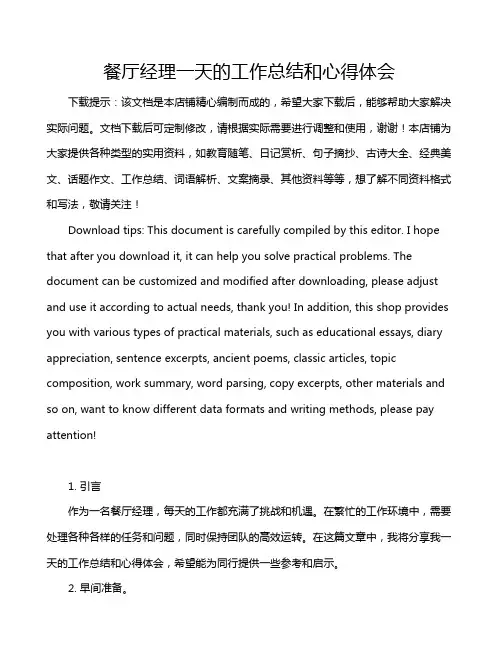 餐厅经理一天的工作总结和心得体会

下载提示：该文档是本店铺精心编制而成的，希望大家下载后，能够帮助大家解决实际问题。文档下载后可定制修改，请根据实际需要进行调整和使用，谢谢！本店铺为大家提供各种类型的实用资料，如教育随笔、日记赏析、句子摘抄、古诗大全、经典美文、话题作文、工作总结、词语解析、文案摘录、其他资料等等，想了解不同资料格式和写法，敬请关注！

Download tips: This document is carefully compiled by this editor. I hope that after you download it, it can help you solve practical problems. The document can be customized and modified after downloading, please adjust and use it according to actual needs, thank you! In addition, this shop provides you with various types of practical materials, such as educational essays, diary appreciation, sentence excerpts, ancient poems, classic articles, topic composition, work summary, word parsing, copy excerpts, other materials and so on, want to know different data formats and writing methods, please pay attention!

1. 引言

作为一名餐厅经理，每天的工作都充满了挑战和机遇。在繁忙的工作环境中，需要处理各种各样的任务和问题，同时保持团队的高效运转。在这篇文章中，我将分享我一天的工作总结和心得体会，希望能为同行提供一些参考和启示。

2. 早间准备。